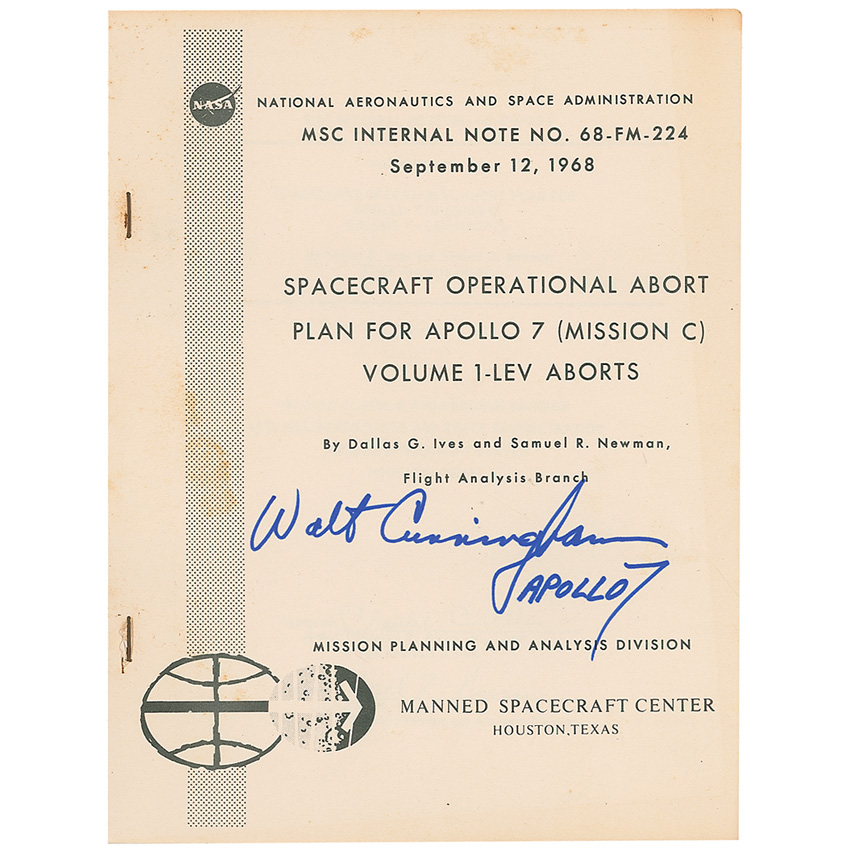 NASA

NATIONAL AERONAUTICS AND SPACE ADMINISTRATION

MSC INTERNAL NOTE NO. 68-FM-224

September 12, 1968

SPACECRAFT OPERATIONAL ABORT

PLAN FOR APOLLO 7 (MISSION C)

VOLUME 1-LEV ABORTS

By Dallas G. Ives and Samuel R. Newman,

Flight Analysis Branch

Walt Cunningham

APOLLO 7

MISSION PLANNING AND ANALYSIS DIVISION

MANNED SPACECRAFT CENTER

HOUSTON, TEXAS